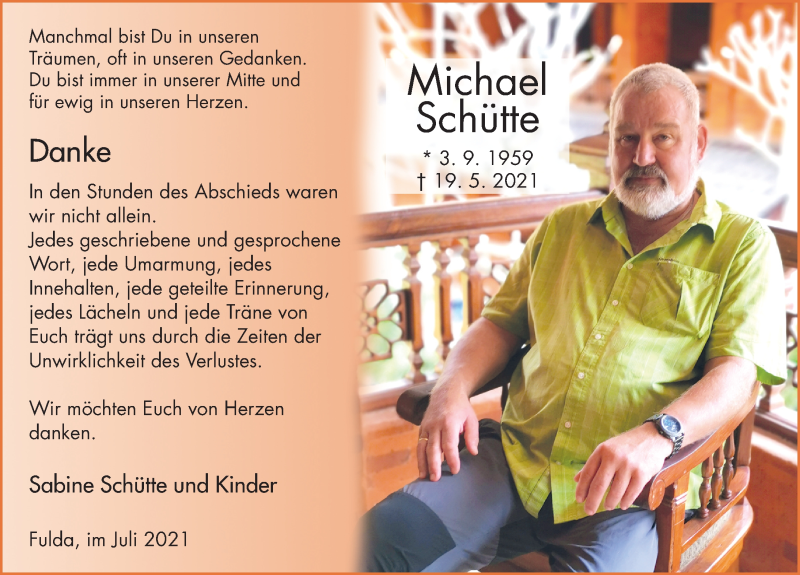 Manchmal bist Du in unseren Träumen, oft in unseren Gedanken. Du bist immer in unserer Mitte und für ewig in unseren Herzen.

Danke

In den Stunden des Abschieds waren wir nicht allein.
Jedes geschriebene und gesprochene Wort, jede Umarmung, jedes Innehalten, jede geteilte Erinnerung, jedes Lächeln und jede Träne von Euch trägt uns durch die Zeiten der Unwirklichkeit des Verlustes.

Wir möchten Euch von Herzen danken.

Sabine Schütte und Kinder

Fulda, im Juli 2021

Michael Schütte

* 3. 9. 1959
† 19. 5. 2021